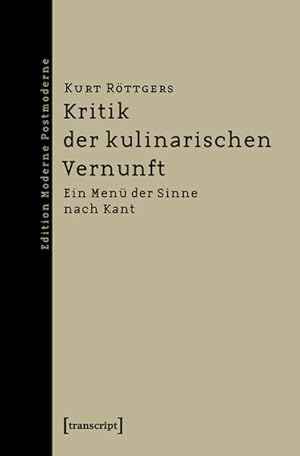 Edition Moderne Postmoderne

Kurt Röttgers
Kritik der kulinarischen Vernunft
Ein Menü der Sinne nach Kant

[transcript]